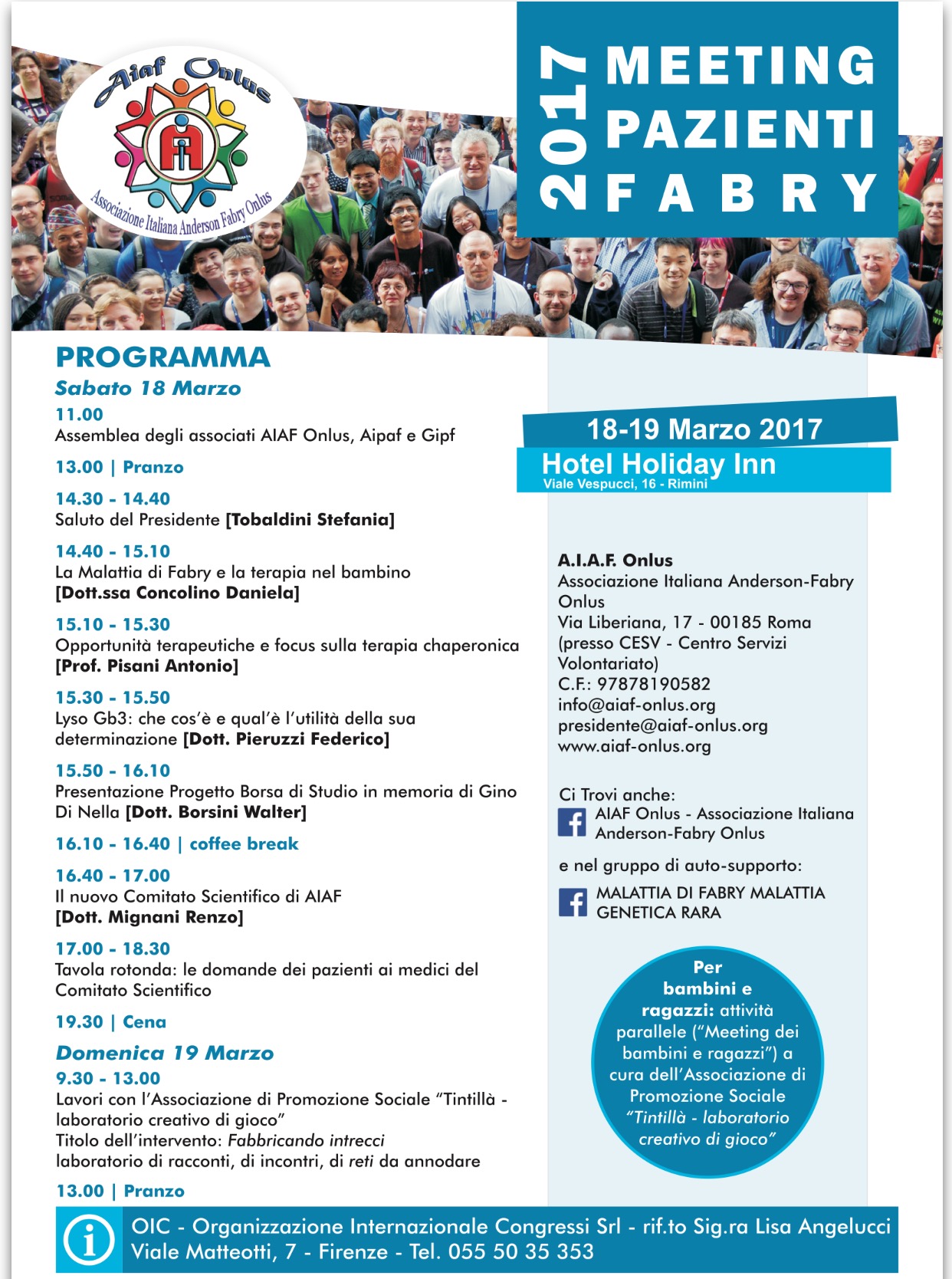 Aiaf Onlus
Associazione Italiana Anderson Fabry Onlus

2017 MEETING PAZIENTI FABRY

PROGRAMMA
Sabato 18 Marzo
11.00
Assemblea degli associati AIAF Onlus, Aipaf e Gipf

13.00 | Pranzo

14.30 - 14.40
Saluto del Presidente [Tobaldini Stefania]

14.40 - 15.10
La Malattia di Fabry e la terapia nel bambino
[Dott.ssa Concolino Daniela]

15.10 - 15.30
Opportunità terapeutiche e focus sulla terapia chaperonica
[Prof. Pisani Antonio]

15.30 - 15.50
Lyso Gb3: che cos'è e qual'è l'utilità della sua determinazione [Dott. Pieruzzi Federico]

15.50 - 16.10
Presentazione Progetto Borsa di Studio in memoria di Gino Di Nella [Dott. Borsini Walter]

16.10 - 16.40 | coffee break

16.40 - 17.00
Il nuovo Comitato Scientifico di AIAF
[Dott. Mignani Renzo]

17.00 - 18.30
Tavola rotonda: le domande dei pazienti ai medici del Comitato Scientifico

19.30 | Cena

Domenica 19 Marzo
9.30 - 13.00
Lavori con l'Associazione di Promozione Sociale "Tintillà - laboratorio creativo di gioco"
Titolo dell'intervento: Fabbricando intrecci
laboratorio di racconti, di incontri, di reti da annodare

13.00 | Pranzo

18-19 Marzo 2017
Hotel Holiday Inn
Viale Vespucci, 16 - Rimini

A.I.A.F. Onlus
Associazione Italiana Anderson-Fabry Onlus
Via Liberiana, 17 - 00185 Roma
(presso CESV - Centro Servizi Volontariato)
C.F.: 97878190582
info@aiaf-onlus.org
presidente@aiaf-onlus.org
www.aiaf-onlus.org

Ci Trovi anche:
AIAF Onlus - Associazione Italiana Anderson-Fabry Onlus

e nel gruppo di auto-supporto:
MALATTIA DI FABRY MALATTIA GENETICA RARA

Per bambini e ragazzi: attività parallele ("Meeting dei bambini e ragazzi") a cura dell'Associazione di Promozione Sociale "Tintillà - laboratorio creativo di gioco"

OIC - Organizzazione Internazionale Congressi Srl - rif.to Sig.ra Lisa Angelucci
Viale Matteotti, 7 - Firenze - Tel. 055 50 35 353